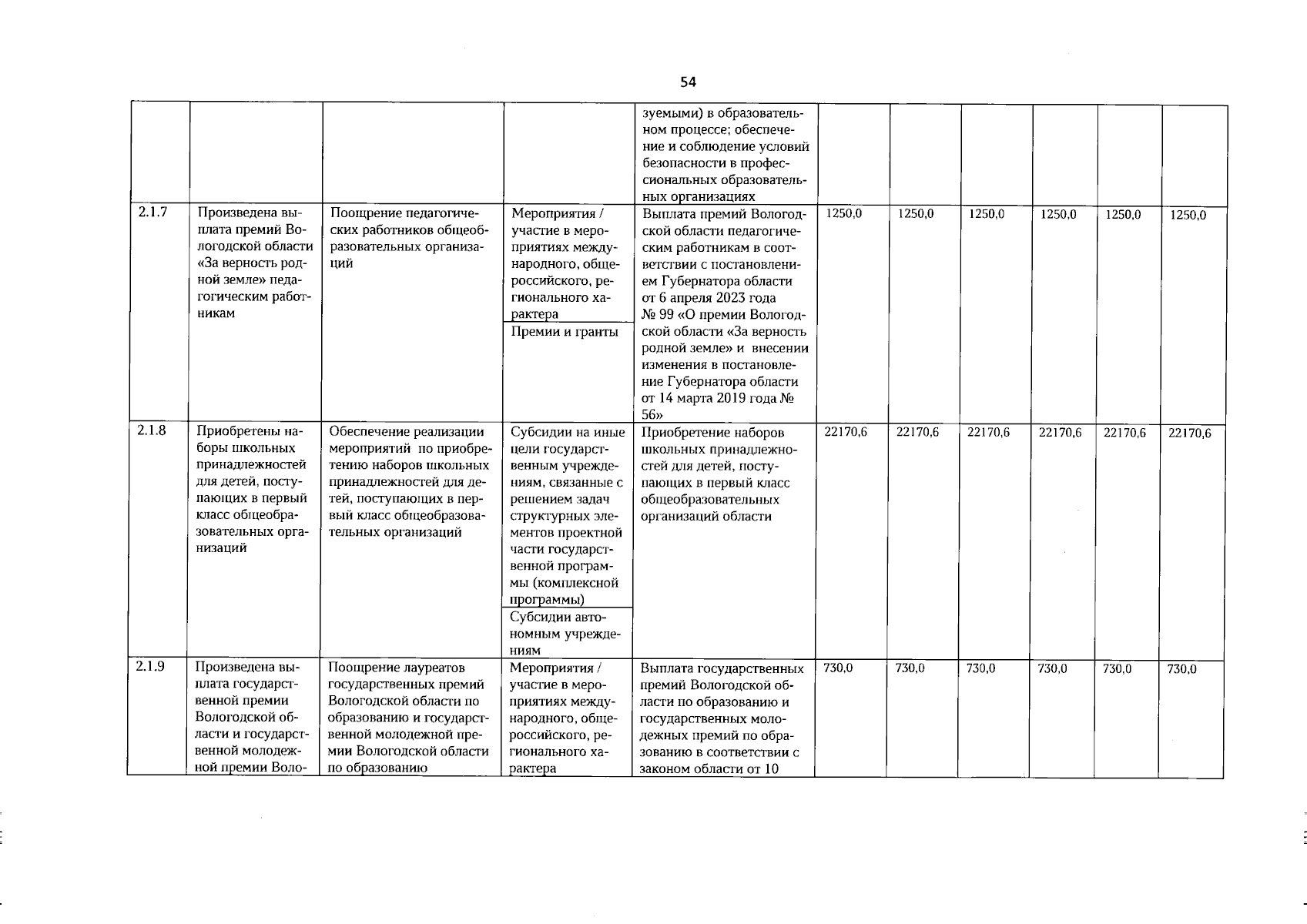 54

|  |  |  |  | зуемыми) в образовательном процессе; обеспечение и соблюдение условий безопасности в профессиональных образовательных организациях |  |  |  |  |  |  |
|---|---|---|---|---|---|---|---|---|---|---|
| 2.1.7 | Произведена выплата премий Вологодской области «За верность родной земле» педагогическим работникам | Поощрение педагогических работников общеобразовательных организаций | Мероприятия / участие в мероприятиях международного, общероссийского, регионального характера | Выплата премий Вологодской области педагогическим работникам в соответствии с постановлением Губернатора области от 6 апреля 2023 года № 99 «О премии Вологодской области «За верность родной земле» и внесении изменения в постановление Губернатора области от 14 марта 2019 года № 56» | 1250,0 | 1250,0 | 1250,0 | 1250,0 | 1250,0 | 1250,0 |
|  |  |  | Премии и гранты |  |  |  |  |  |  |  |
| 2.1.8 | Приобретены наборы школьных принадлежностей для детей, поступающих в первый класс общеобразовательных организаций | Обеспечение реализации мероприятий по приобретению наборов школьных принадлежностей для детей, поступающих в первый класс общеобразовательных организаций | Субсидии на иные цели государственным учреждениям, связанные с решением задач структурных элементов проектной части государственной программы (комплексной программы) | Приобретение наборов школьных принадлежностей для детей, поступающих в первый класс общеобразовательных организаций области | 22170,6 | 22170,6 | 22170,6 | 22170,6 | 22170,6 | 22170,6 |
|  |  |  | Субсидии автономным учреждениям |  |  |  |  |  |  |  |
| 2.1.9 | Произведена выплата государственной премии Вологодской области и государственной молодежной премии Воло- | Поощрение лауреатов государственных премий Вологодской области по образованию и государственной молодежной премии Вологодской области по образованию | Мероприятия / участие в мероприятиях международного, общероссийского, регионального характера | Выплата государственных премий Вологодской области по образованию и государственных молодежных премий по образованию в соответствии с законом области от 10 | 730,0 | 730,0 | 730,0 | 730,0 | 730,0 | 730,0 |